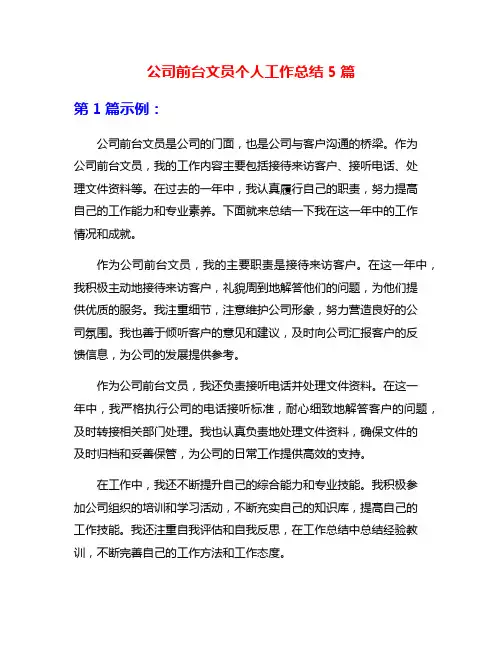 公司前台文员个人工作总结 5 篇

第 1 篇示例：

公司前台文员是公司的门面，也是公司与客户沟通的桥梁。作为公司前台文员，我的工作内容主要包括接待来访客户、接听电话、处理文件资料等。在过去的一年中，我认真履行自己的职责，努力提高自己的工作能力和专业素养。下面就来总结一下我在这一年中的工作情况和成就。

作为公司前台文员，我的主要职责是接待来访客户。在这一年中，我积极主动地接待来访客户，礼貌周到地解答他们的问题，为他们提供优质的服务。我注重细节，注意维护公司形象，努力营造良好的公司氛围。我也善于倾听客户的意见和建议，及时向公司汇报客户的反馈信息，为公司的发展提供参考。

作为公司前台文员，我还负责接听电话并处理文件资料。在这一年中，我严格执行公司的电话接听标准，耐心细致地解答客户的问题，及时转接相关部门处理。我也认真负责地处理文件资料，确保文件的及时归档和妥善保管，为公司的日常工作提供高效的支持。

在工作中，我还不断提升自己的综合能力和专业技能。我积极参加公司组织的培训和学习活动，不断充实自己的知识库，提高自己的工作技能。我还注重自我评估和自我反思，在工作总结中总结经验教训，不断完善自己的工作方法和工作态度。